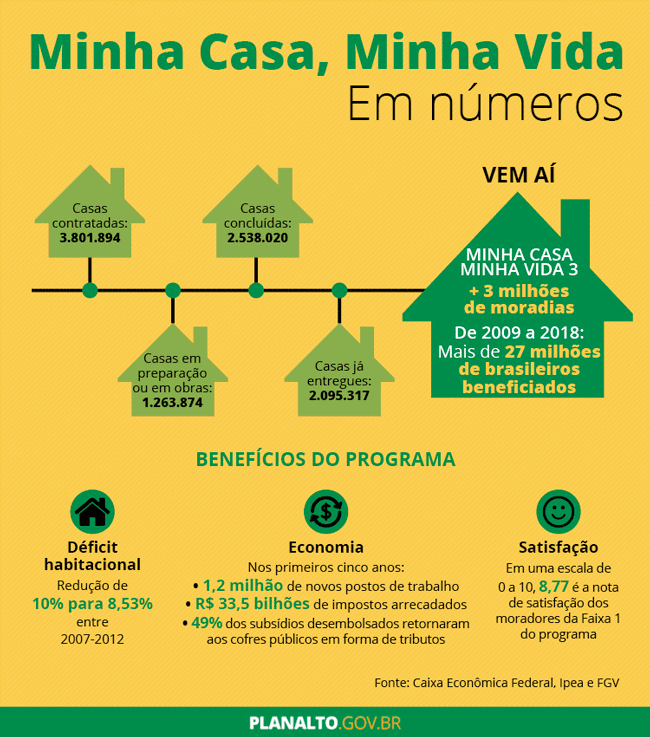 Minha Casa, Minha Vida
Em números

Casas contratadas:
3.801.894

Casas em preparação ou em obras:
1.263.874

Casas concluídas:
2.538.020

Casas já entregues:
2.095.317

VEM AÍ

MINHA CASA MINHA VIDA 3
+ 3 milhões de moradias

De 2009 a 2018:
Mais de 27 milhões de brasileiros beneficiados

BENEFÍCIOS DO PROGRAMA

Déficit habitacional
Redução de
10% para 8,53%
entre
2007-2012

Economia
Nos primeiros cinco anos:
• 1,2 milhão de novos postos de trabalho
• R$ 33,5 bilhões de impostos arrecadados
• 49% dos subsídios desembolsados retornaram aos cofres públicos em forma de tributos

Satisfação
Em uma escala de 0 a 10, 8,77 é a nota de satisfação dos moradores da Faixa 1 do programa

Fonte: Caixa Econômica Federal, Ipea e FGV

PLANALTO.GOV.BR